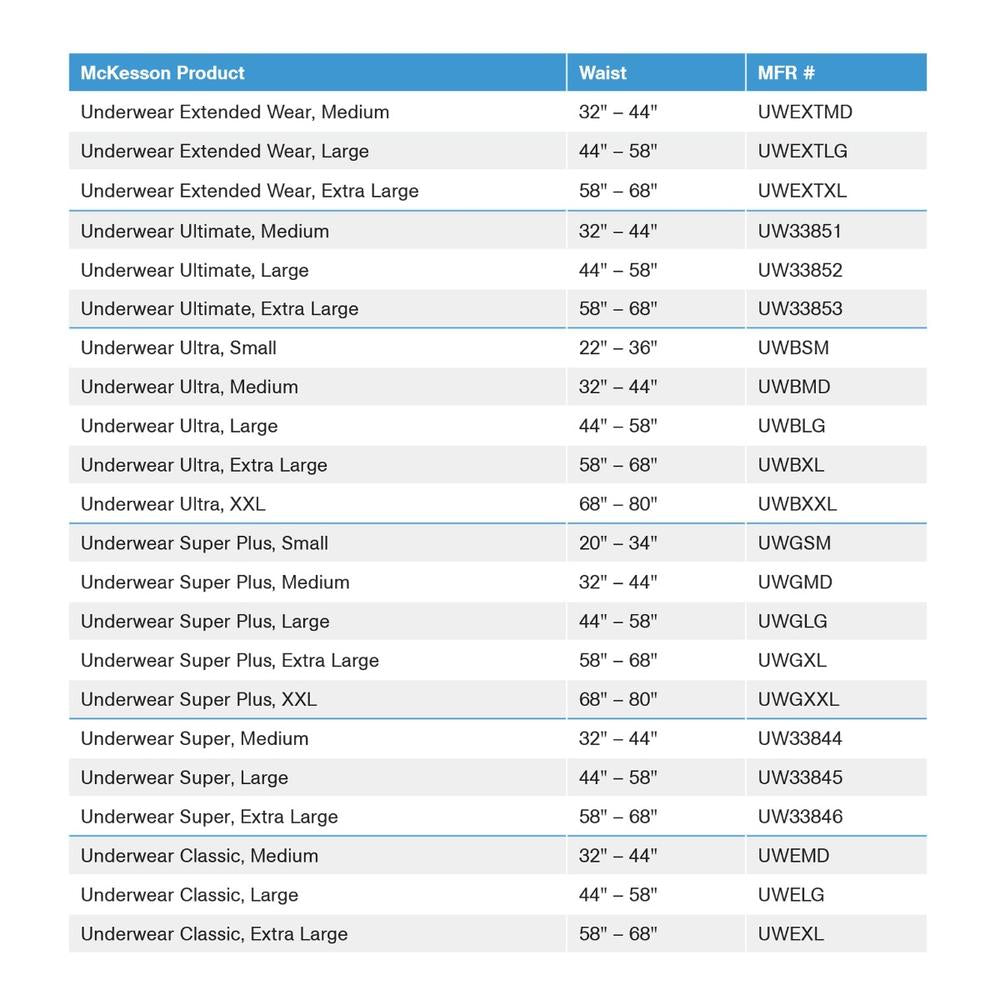 | McKesson Product | Waist | MFR # |
|---|---|---|
| Underwear Extended Wear, Medium | 32" – 44" | UWEXTMD |
| Underwear Extended Wear, Large | 44" – 58" | UWEXTLG |
| Underwear Extended Wear, Extra Large | 58" – 68" | UWEXTXL |
| Underwear Ultimate, Medium | 32" – 44" | UW33851 |
| Underwear Ultimate, Large | 44" – 58" | UW33852 |
| Underwear Ultimate, Extra Large | 58" – 68" | UW33853 |
| Underwear Ultra, Small | 22" – 36" | UWBSM |
| Underwear Ultra, Medium | 32" – 44" | UWBMD |
| Underwear Ultra, Large | 44" – 58" | UWBLG |
| Underwear Ultra, Extra Large | 58" – 68" | UWBXL |
| Underwear Ultra, XXL | 68" – 80" | UWBXXL |
| Underwear Super Plus, Small | 20" – 34" | UWGSM |
| Underwear Super Plus, Medium | 32" – 44" | UWGMD |
| Underwear Super Plus, Large | 44" – 58" | UWGLG |
| Underwear Super Plus, Extra Large | 58" – 68" | UWGXL |
| Underwear Super Plus, XXL | 68" – 80" | UWGXXL |
| Underwear Super, Medium | 32" – 44" | UW33844 |
| Underwear Super, Large | 44" – 58" | UW33845 |
| Underwear Super, Extra Large | 58" – 68" | UW33846 |
| Underwear Classic, Medium | 32" – 44" | UWEMD |
| Underwear Classic, Large | 44" – 58" | UWELG |
| Underwear Classic, Extra Large | 58" – 68" | UWEXL |